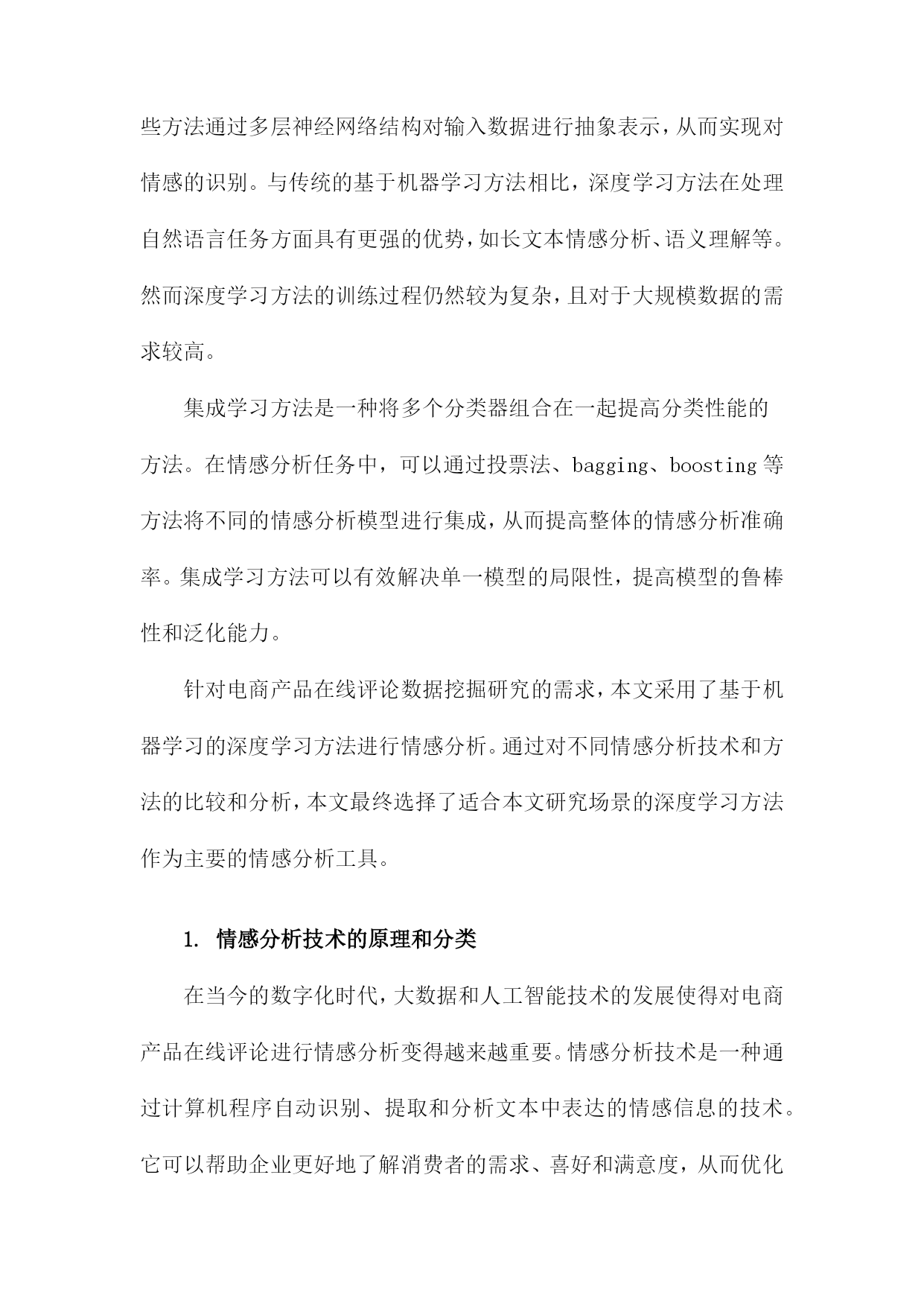 些方法通过多层神经网络结构对输入数据进行抽象表示，从而实现对情感的识别。与传统的基于机器学习方法相比，深度学习方法在处理自然语言任务方面具有更强的优势，如长文本情感分析、语义理解等。然而深度学习方法的训练过程仍然较为复杂，且对于大规模数据的需求较高。

集成学习方法是一种将多个分类器组合在一起提高分类性能的方法。在情感分析任务中，可以通过投票法、bagging、boosting 等方法将不同的情感分析模型进行集成，从而提高整体的情感分析准确率。集成学习方法可以有效解决单一模型的局限性，提高模型的鲁棒性和泛化能力。

针对电商产品在线评论数据挖掘研究的需求，本文采用了基于机器学习的深度学习方法进行情感分析。通过对不同情感分析技术和方法的比较和分析，本文最终选择了适合本文研究场景的深度学习方法作为主要的情感分析工具。

1. 情感分析技术的原理和分类

在当今的数字化时代，大数据和人工智能技术的发展使得对电商产品在线评论进行情感分析变得越来越重要。情感分析技术是一种通过计算机程序自动识别、提取和分析文本中表达的情感信息的技术。它可以帮助企业更好地了解消费者的需求、喜好和满意度，从而优化